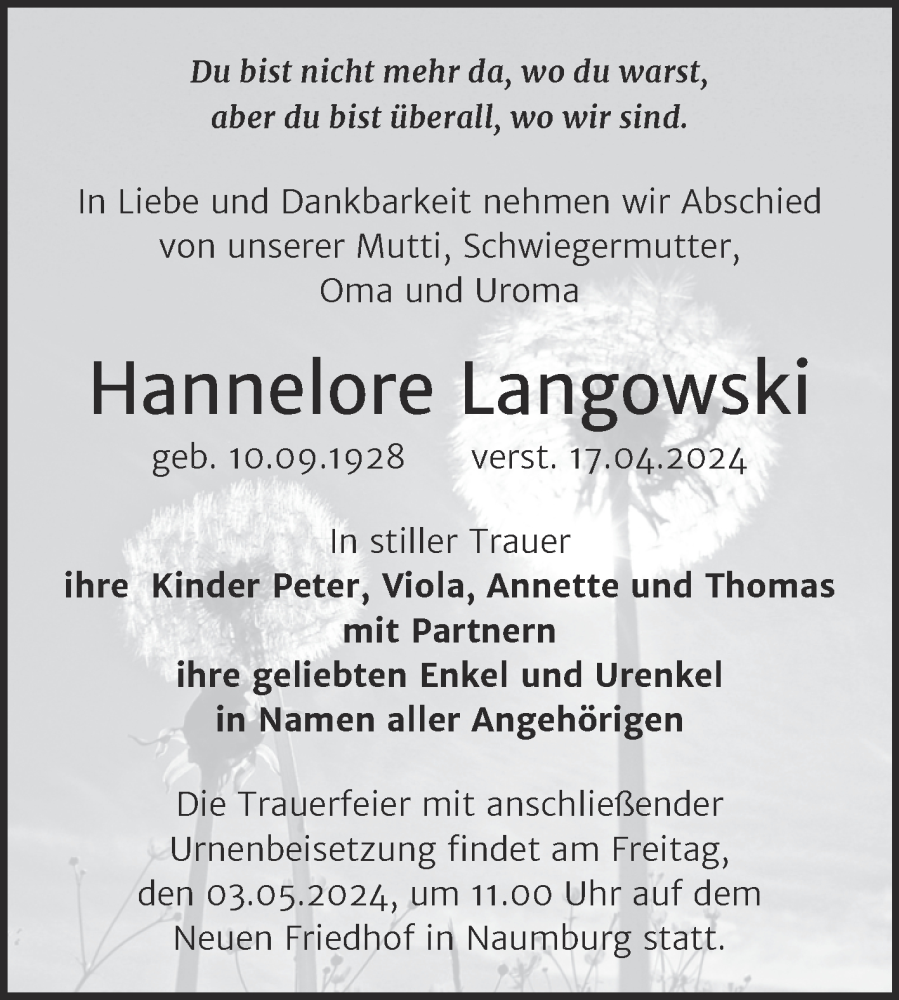 Du bist nicht mehr da, wo du warst,
aber du bist überall, wo wir sind.

In Liebe und Dankbarkeit nehmen wir Abschied von unserer Mutti, Schwiegermutter, Oma und Uroma

Hannelore Langowski

geb. 10.09.1928 verst. 17.04.2024

In stiller Trauer
ihre Kinder Peter, Viola, Annette und Thomas
mit Partnern
ihre geliebten Enkel und Urenkel
in Namen aller Angehörigen

Die Trauerfeier mit anschließender Urnenbeisetzung findet am Freitag, den 03.05.2024, um 11.00 Uhr auf dem Neuen Friedhof in Naumburg statt.